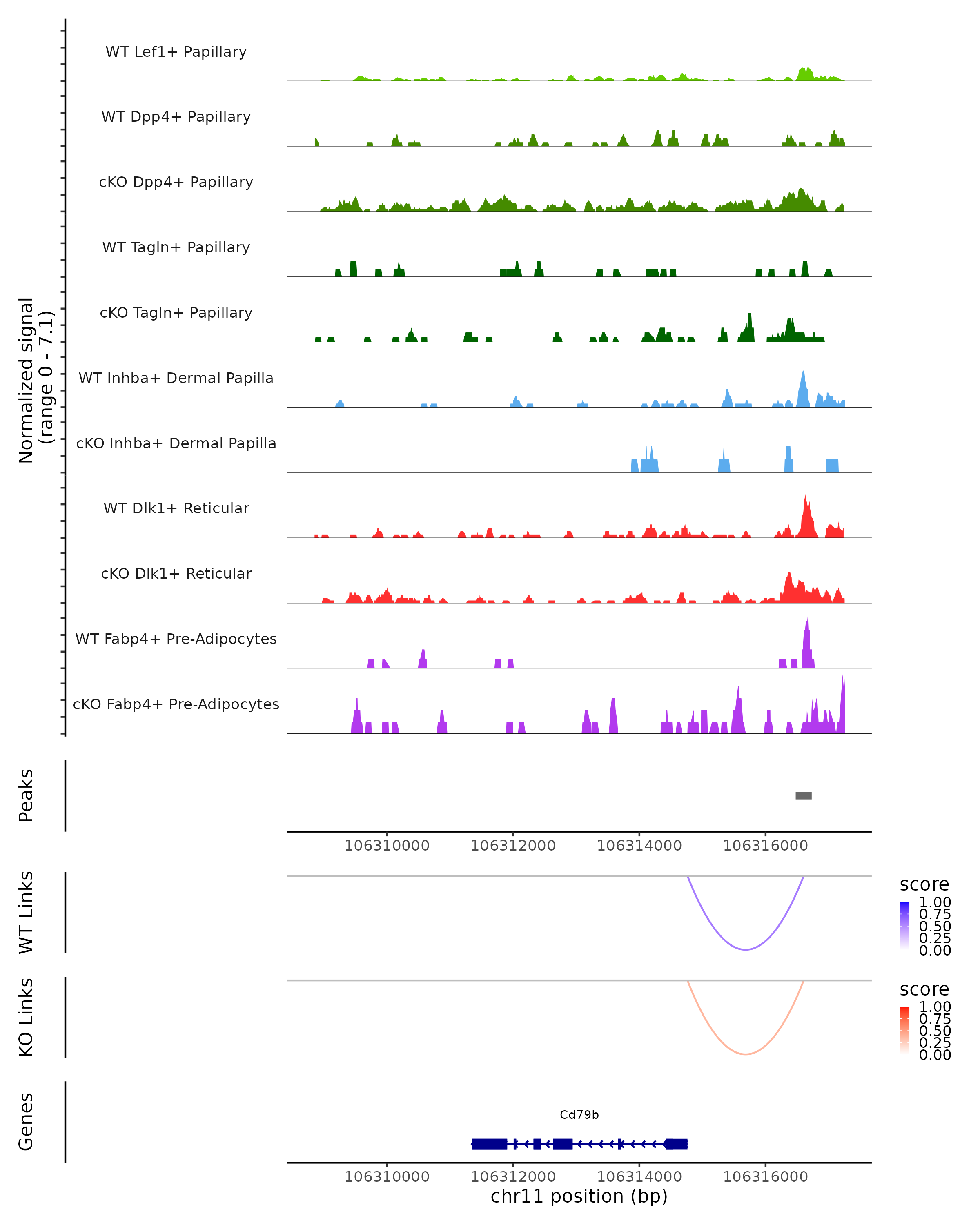 Normalized signal
(range 0 - 7.1)

WT Lef1+ Papillary
WT Dpp4+ Papillary
cKO Dpp4+ Papillary
WT Tagln+ Papillary
cKO Tagln+ Papillary
WT Inhba+ Dermal Papilla
cKO Inhba+ Dermal Papilla
WT Dlk1+ Reticular
cKO Dlk1+ Reticular
WT Fabp4+ Pre-Adipocytes
cKO Fabp4+ Pre-Adipocytes

Peaks

106310000 106312000 106314000 106316000

WT Links

score
1.00
0.75
0.50
0.25
0.00

KO Links

score
1.00
0.75
0.50
0.25
0.00

Genes

Cd79b

106310000 106312000 106314000 106316000
chr11 position (bp)